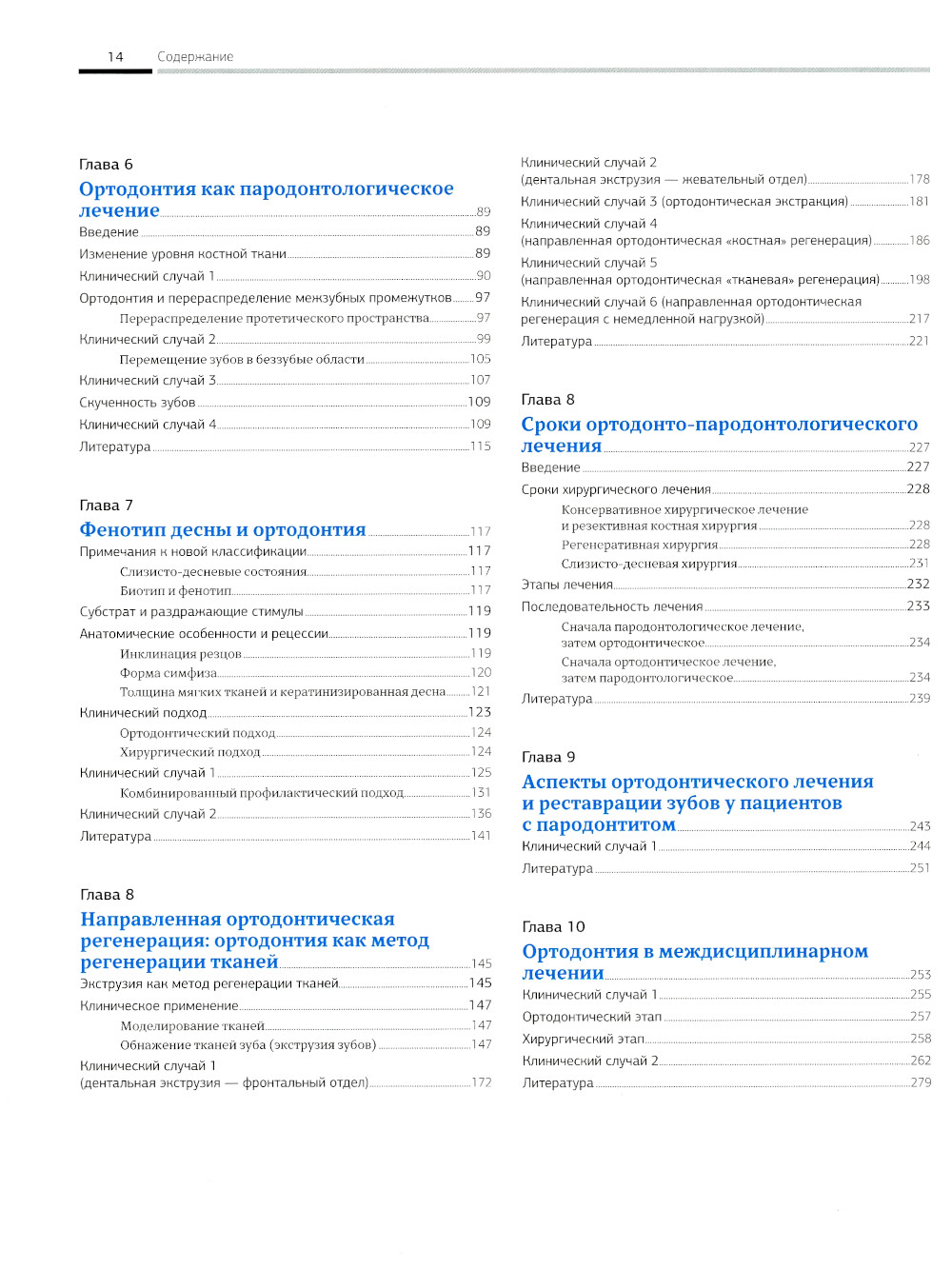 14 Содержание

Глава 6

Ортодонтия как пародонтологическое лечение 89

Введение 89

Изменение уровня костной ткани 89

Клинический случай 1 90

Ортодонтия и перераспределение межзубных промежутков 97

Перераспределение протетического пространства 97

Клинический случай 2 99

Перемещение зубов в беззубые области 105

Клинический случай 3 107

Скученность зубов 109

Клинический случай 4 109

Литература 115

Глава 7

Фенотип десны и ортодонтия 117

Примечания к новой классификации 117

Слизисто-десневые состояния 117

Биотип и фенотип 117

Субстрат и раздражающие стимулы 119

Анатомические особенности и рецессии 119

Инклинация резцов 119

Форма симфиза 120

Толщина мягких тканей и кератинизированная десна 121

Клинический подход 123

Ортодонтический подход 124

Хирургический подход 124

Клинический случай 1 125

Комбинированный профилактический подход 131

Клинический случай 2 136

Литература 141

Глава 8

Направленная ортодонтическая регенерация: ортодонтия как метод регенерации тканей 145

Экструзия как метод регенерации тканей 145

Клиническое применение 147

Моделирование тканей 147

Обнажение тканей зуба (экструзия зубов) 147

Клинический случай 1 (дентальная экструзия — фронтальный отдел) 172

Клинический случай 2 (дентальная экструзия — жевательный отдел) 178

Клинический случай 3 (ортодонтическая экстракция) 181

Клинический случай 4 (направленная ортодонтическая «костная» регенерация) 186

Клинический случай 5 (направленная ортодонтическая «тканевая» регенерация) 198

Клинический случай 6 (направленная ортодонтическая регенерация с немедленной нагрузкой) 217

Литература 221

Глава 8

Сроки ортодонто-пародонтологического лечения 227

Введение 227

Сроки хирургического лечения 228

Консервативное хирургическое лечение и резективная костная хирургия 228

Регенеративная хирургия 228

Слизисто-десневая хирургия 231

Этапы лечения 232

Последовательность лечения 233

Сначала пародонтологическое лечение, затем ортодонтическое 234

Сначала ортодонтическое лечение, затем пародонтологическое 234

Литература 239

Глава 9

Аспекты ортодонтического лечения и реставрации зубов у пациентов с пародонтитом 243

Клинический случай 1 244

Литература 251

Глава 10

Ортодонтия в междисциплинарном лечении 253

Клинический случай 1 255

Ортодонтический этап 257

Хирургический этап 258

Клинический случай 2 262

Литература 279